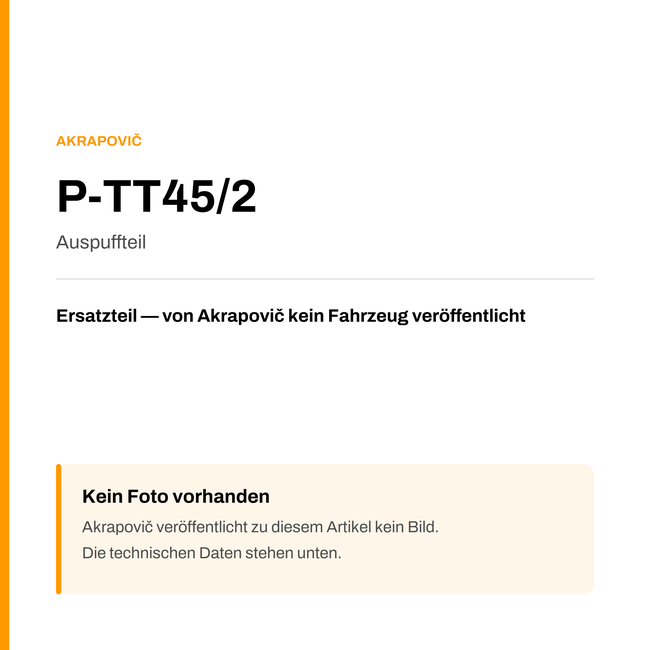 AKRAPOVIČ

P-TT45/2

Auspuffteil

Ersatzteil — von Akrapovič kein Fahrzeug veröffentlicht

Kein Foto vorhanden

Akrapovič veröffentlicht zu diesem Artikel kein Bild.
Die technischen Daten stehen unten.